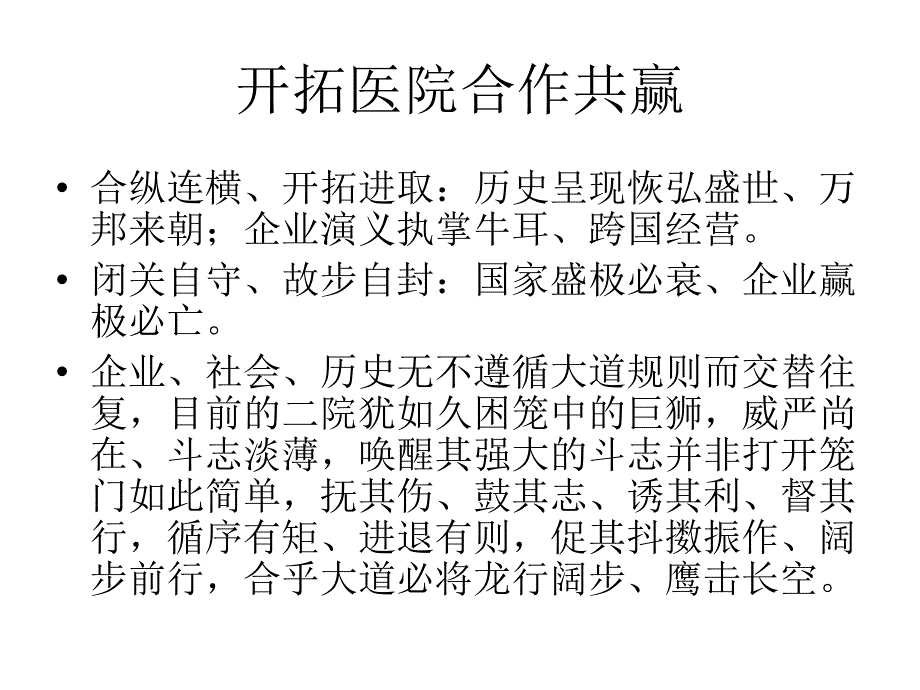 开拓医院合作共赢

• 合纵连横、开拓进取：历史呈现恢弘盛世、万邦来朝；企业演义执掌牛耳、跨国经营。

• 闭关自守、故步自封：国家盛极必衰、企业赢极必亡。

• 企业、社会、历史无不遵循大道规则而交替往复，目前的二院犹如久困笼中的巨狮，威严尚在、斗志淡薄，唤醒其强大的斗志并非打开笼门如此简单，抚其伤、鼓其志、诱其利、督其行，循序有矩、进退有则，促其抖擞振作、阔步前行，合乎大道必将龙行阔步、鹰击长空。